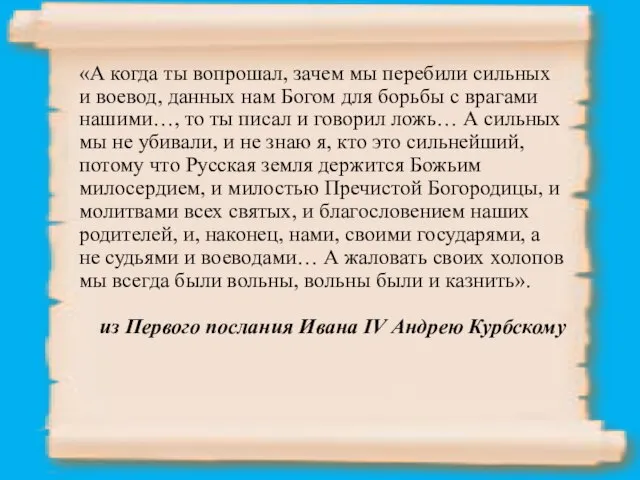 «А когда ты вопрошал, зачем мы перебили сильных и воевод, данных нам Богом для борьбы с врагами нашими…, то ты писал и говорил ложь… А сильных мы не убивали, и не знаю я, кто это сильнейший, потому что Русская земля держится Божьим милосердием, и милостью Пречистой Богородицы, и молитвами всех святых, и благословением наших родителей, и, наконец, нами, своими государями, а не судьями и воеводами… А жаловать своих холопов мы всегда были вольны, вольны были и казнить».

из Первого послания Ивана IV Андрею Курбскому